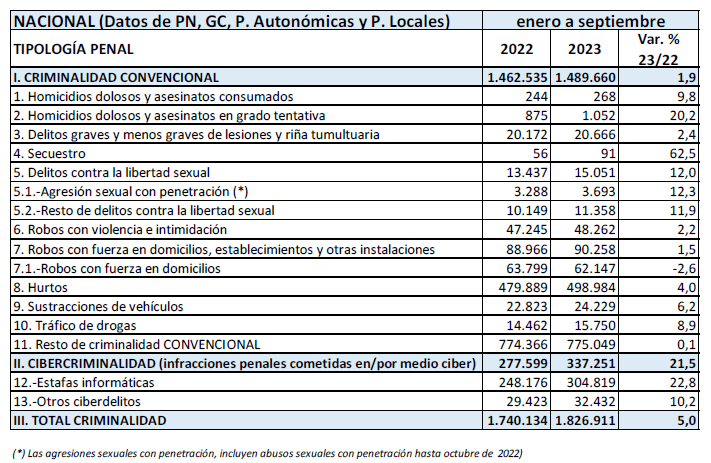 | NACIONAL (Datos de PN, GC, P. Autonómicas y P. Locales) | enero a septiembre | | |
|---|---|---|---|
| TIPOLOGÍA PENAL | 2022 | 2023 | Var. % 23/22 |
| I. CRIMINALIDAD CONVENCIONAL | 1.462.535 | 1.489.660 | 1,9 |
| 1. Homicidios dolosos y asesinatos consumados | 244 | 268 | 9,8 |
| 2. Homicidios dolosos y asesinatos en grado tentativa | 875 | 1.052 | 20,2 |
| 3. Delitos graves y menos graves de lesiones y riña tumultuaria | 20.172 | 20.666 | 2,4 |
| 4. Secuestro | 56 | 91 | 62,5 |
| 5. Delitos contra la libertad sexual | 13.437 | 15.051 | 12,0 |
| 5.1.-Agresión sexual con penetración (*) | 3.288 | 3.693 | 12,3 |
| 5.2.-Resto de delitos contra la libertad sexual | 10.149 | 11.358 | 11,9 |
| 6. Robos con violencia e intimidación | 47.245 | 48.262 | 2,2 |
| 7. Robos con fuerza en domicilios, establecimientos y otras instalaciones | 88.966 | 90.258 | 1,5 |
| 7.1.-Robos con fuerza en domicilios | 63.799 | 62.147 | -2,6 |
| 8. Hurtos | 479.889 | 498.984 | 4,0 |
| 9. Sustracciones de vehículos | 22.823 | 24.229 | 6,2 |
| 10. Tráfico de drogas | 14.462 | 15.750 | 8,9 |
| 11. Resto de criminalidad CONVENCIONAL | 774.366 | 775.049 | 0,1 |
| II. CIBERCRIMINALIDAD (infracciones penales cometidas en/por medio ciber) | 277.599 | 337.251 | 21,5 |
| 12.-Estafas informáticas | 248.176 | 304.819 | 22,8 |
| 13.-Otros ciberdelitos | 29.423 | 32.432 | 10,2 |
| III. TOTAL CRIMINALIDAD | 1.740.134 | 1.826.911 | 5,0 |

(*) Las agresiones sexuales con penetración, incluyen abusos sexuales con penetración hasta octubre de 2022)